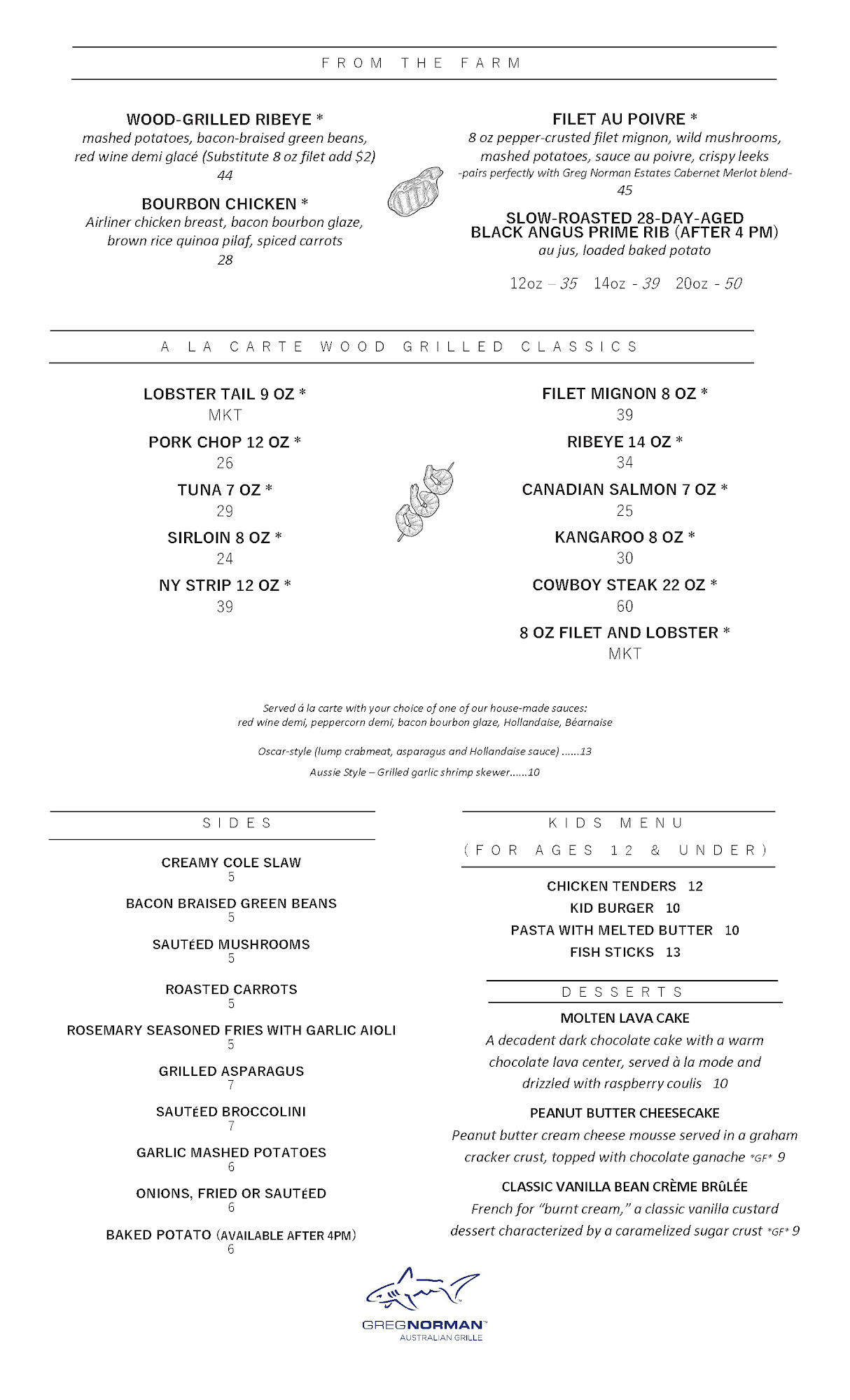 FROM THE FARM

WOOD-GRILLED RIBEYE *
mashed potatoes, bacon-braised green beans, red wine demi glacé (Substitute 8 oz filet add $2)
44

BOURBON CHICKEN *
Airliner chicken breast, bacon bourbon glaze, brown rice quinoa pilaf, spiced carrots
28

FILET AU POIVRE *
8 oz pepper-crusted filet mignon, wild mushrooms, mashed potatoes, sauce au poivre, crispy leeks
-pairs perfectly with Greg Norman Estates Cabernet Merlot blend-
45

SLOW-ROASTED 28-DAY-AGED BLACK ANGUS PRIME RIB (AFTER 4 PM)
au jus, loaded baked potato

12oz – 35 14oz - 39 20oz - 50

A LA CARTE WOOD GRILLED CLASSICS

LOBSTER TAIL 9 OZ *
MKT
PORK CHOP 12 OZ *
26
TUNA 7 OZ *
29
SIRLOIN 8 OZ *
24
NY STRIP 12 OZ *
39

FILET MIGNON 8 OZ *
39
RIBEYE 14 OZ *
34
CANADIAN SALMON 7 OZ *
25
KANGAROO 8 OZ *
30
COWBOY STEAK 22 OZ *
60
8 OZ FILET AND LOBSTER *
MKT

Served á la carte with your choice of one of our house-made sauces:
red wine demi, peppercorn demi, bacon bourbon glaze, Hollandaise, Béarnaise

Oscar-style (lump crabmeat, asparagus and Hollandaise sauce) ......13

Aussie Style – Grilled garlic shrimp skewer......10

SIDES

CREAMY COLE SLAW
5
BACON BRAISED GREEN BEANS
5
SAUTéED MUSHROOMS
5
ROASTED CARROTS
5
ROSEMARY SEASONED FRIES WITH GARLIC AIOLI
5
GRILLED ASPARAGUS
7
SAUTéED BROCCOLINI
7
GARLIC MASHED POTATOES
6
ONIONS, FRIED OR SAUTéED
6
BAKED POTATO (AVAILABLE AFTER 4PM)
6

KIDS MENU
(FOR AGES 12 & UNDER)

CHICKEN TENDERS 12
KID BURGER 10
PASTA WITH MELTED BUTTER 10
FISH STICKS 13

DESSERTS

MOLTEN LAVA CAKE
A decadent dark chocolate cake with a warm chocolate lava center, served à la mode and drizzled with raspberry coulis 10

PEANUT BUTTER CHEESECAKE
Peanut butter cream cheese mousse served in a graham cracker crust, topped with chocolate ganache *GF* 9

CLASSIC VANILLA BEAN CRÈME BRûLÉE
French for "burnt cream," a classic vanilla custard dessert characterized by a caramelized sugar crust *GF* 9

GREGNORMAN™
AUSTRALIAN GRILLE